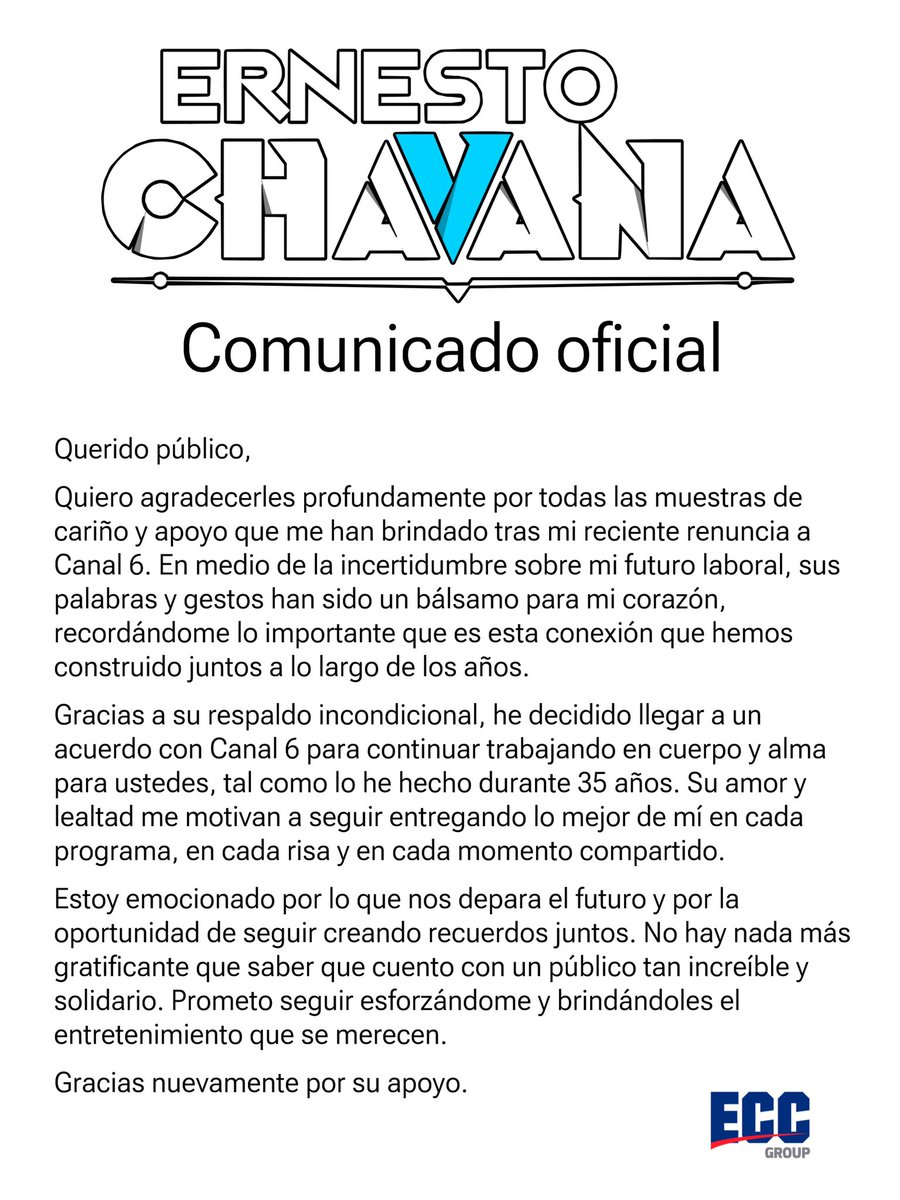 ERNESTO CHAVANA

Comunicado oficial

Querido público,

Quiero agradecerles profundamente por todas las muestras de cariño y apoyo que me han brindado tras mi reciente renuncia a Canal 6. En medio de la incertidumbre sobre mi futuro laboral, sus palabras y gestos han sido un bálsamo para mi corazón, recordándome lo importante que es esta conexión que hemos construido juntos a lo largo de los años.

Gracias a su respaldo incondicional, he decidido llegar a un acuerdo con Canal 6 para continuar trabajando en cuerpo y alma para ustedes, tal como lo he hecho durante 35 años. Su amor y lealtad me motivan a seguir entregando lo mejor de mí en cada programa, en cada risa y en cada momento compartido.

Estoy emocionado por lo que nos depara el futuro y por la oportunidad de seguir creando recuerdos juntos. No hay nada más gratificante que saber que cuento con un público tan increíble y solidario. Prometo seguir esforzándome y brindándoles el entretenimiento que se merecen.

Gracias nuevamente por su apoyo.

ECC GROUP